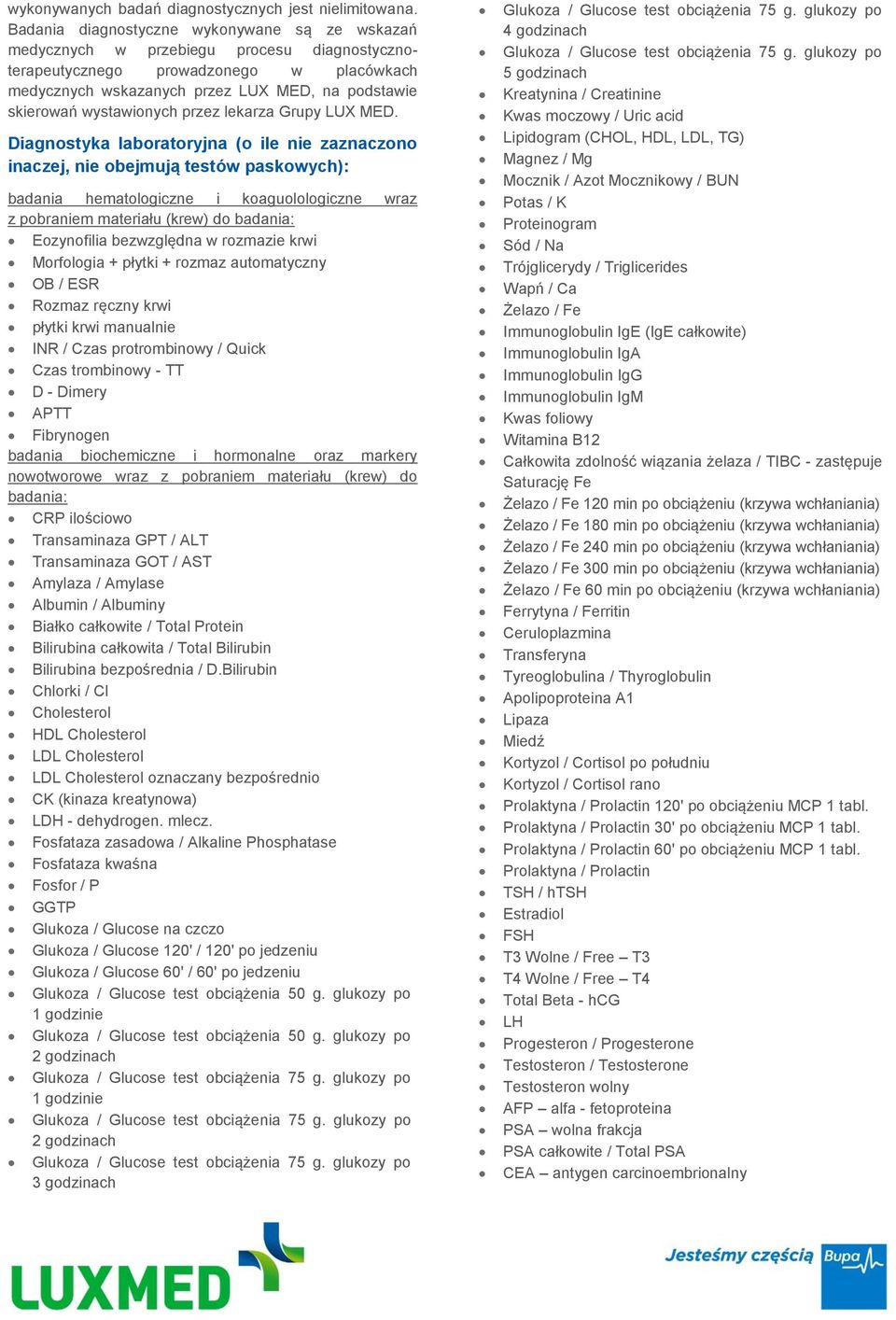 wykonywanych badań diagnostycznych jest nielimitowana. Badania diagnostyczne wykonywane są ze wskazań medycznych w przebiegu procesu diagnostyczno-terapeutycznego prowadzonego w placówkach medycznych wskazanych przez LUX MED, na podstawie skierowań wystawionych przez lekarza Grupy LUX MED.

Diagnostyka laboratoryjna (o ile nie zaznaczono inaczej, nie obejmują testów paskowych):

badania hematologiczne i koagulologiczne wraz z pobraniem materiału (krew) do badania:
- Eozynofilia bezwzględna w rozmazie krwi
- Morfologia + płytki + rozmaz automatyczny
- OB / ESR
- Rozmaz ręczny krwi
- płytki krwi manualnie
- INR / Czas protrombinowy / Quick
- Czas trombinowy - TT
- D - Dimery
- APTT
- Fibrynogen

badania biochemiczne i hormonalne oraz markery nowotworowe wraz z pobraniem materiału (krew) do badania:
- CRP ilościowo
- Transaminaza GPT / ALT
- Transaminaza GOT / AST
- Amylaza / Amylase
- Albumin / Albuminy
- Białko całkowite / Total Protein
- Bilirubina całkowita / Total Bilirubin
- Bilirubina bezpośrednia / D.Bilirubin
- Chlorki / Cl
- Cholesterol
- HDL Cholesterol
- LDL Cholesterol
- LDL Cholesterol oznaczany bezpośrednio
- CK (kinaza kreatynowa)
- LDH - dehydrogen. mlecz.
- Fosfataza zasadowa / Alkaline Phosphatase
- Fosfataza kwaśna
- Fosfor / P
- GGTP
- Glukoza / Glucose na czczo
- Glukoza / Glucose 120' / 120' po jedzeniu
- Glukoza / Glucose 60' / 60' po jedzeniu
- Glukoza / Glucose test obciążenia 50 g. glukozy po 1 godzinie
- Glukoza / Glucose test obciążenia 50 g. glukozy po 2 godzinach
- Glukoza / Glucose test obciążenia 75 g. glukozy po 1 godzinie
- Glukoza / Glucose test obciążenia 75 g. glukozy po 2 godzinach
- Glukoza / Glucose test obciążenia 75 g. glukozy po 3 godzinach
- Glukoza / Glucose test obciążenia 75 g. glukozy po 4 godzinach
- Glukoza / Glucose test obciążenia 75 g. glukozy po 5 godzinach
- Kreatynina / Creatinine
- Kwas moczowy / Uric acid
- Lipidogram (CHOL, HDL, LDL, TG)
- Magnez / Mg
- Mocznik / Azot Mocznikowy / BUN
- Potas / K
- Proteinogram
- Sód / Na
- Trójglicerydy / Triglicerides
- Wapń / Ca
- Żelazo / Fe
- Immunoglobulin IgE (IgE całkowite)
- Immunoglobulin IgA
- Immunoglobulin IgG
- Immunoglobulin IgM
- Kwas foliowy
- Witamina B12
- Całkowita zdolność wiązania żelaza / TIBC - zastępuje Saturację Fe
- Żelazo / Fe 120 min po obciążeniu (krzywa wchłaniania)
- Żelazo / Fe 180 min po obciążeniu (krzywa wchłaniania)
- Żelazo / Fe 240 min po obciążeniu (krzywa wchłaniania)
- Żelazo / Fe 300 min po obciążeniu (krzywa wchłaniania)
- Żelazo / Fe 60 min po obciążeniu (krzywa wchłaniania)
- Ferrytyna / Ferritin
- Ceruloplazmina
- Transferyna
- Tyreoglobulina / Thyroglobulin
- Apolipoproteina A1
- Lipaza
- Miedź
- Kortyzol / Cortisol po południu
- Kortyzol / Cortisol rano
- Prolaktyna / Prolactin 120' po obciążeniu MCP 1 tabl.
- Prolaktyna / Prolactin 30' po obciążeniu MCP 1 tabl.
- Prolaktyna / Prolactin 60' po obciążeniu MCP 1 tabl.
- Prolaktyna / Prolactin
- TSH / hTSH
- Estradiol
- FSH
- T3 Wolne / Free – T3
- T4 Wolne / Free – T4
- Total Beta - hCG
- LH
- Progesteron / Progesterone
- Testosteron / Testosterone
- Testosteron wolny
- AFP – alfa - fetoproteina
- PSA – wolna frakcja
- PSA całkowite / Total PSA
- CEA – antygen carcinoembrionalny

LUXMED
Jesteśmy częścią Bupa